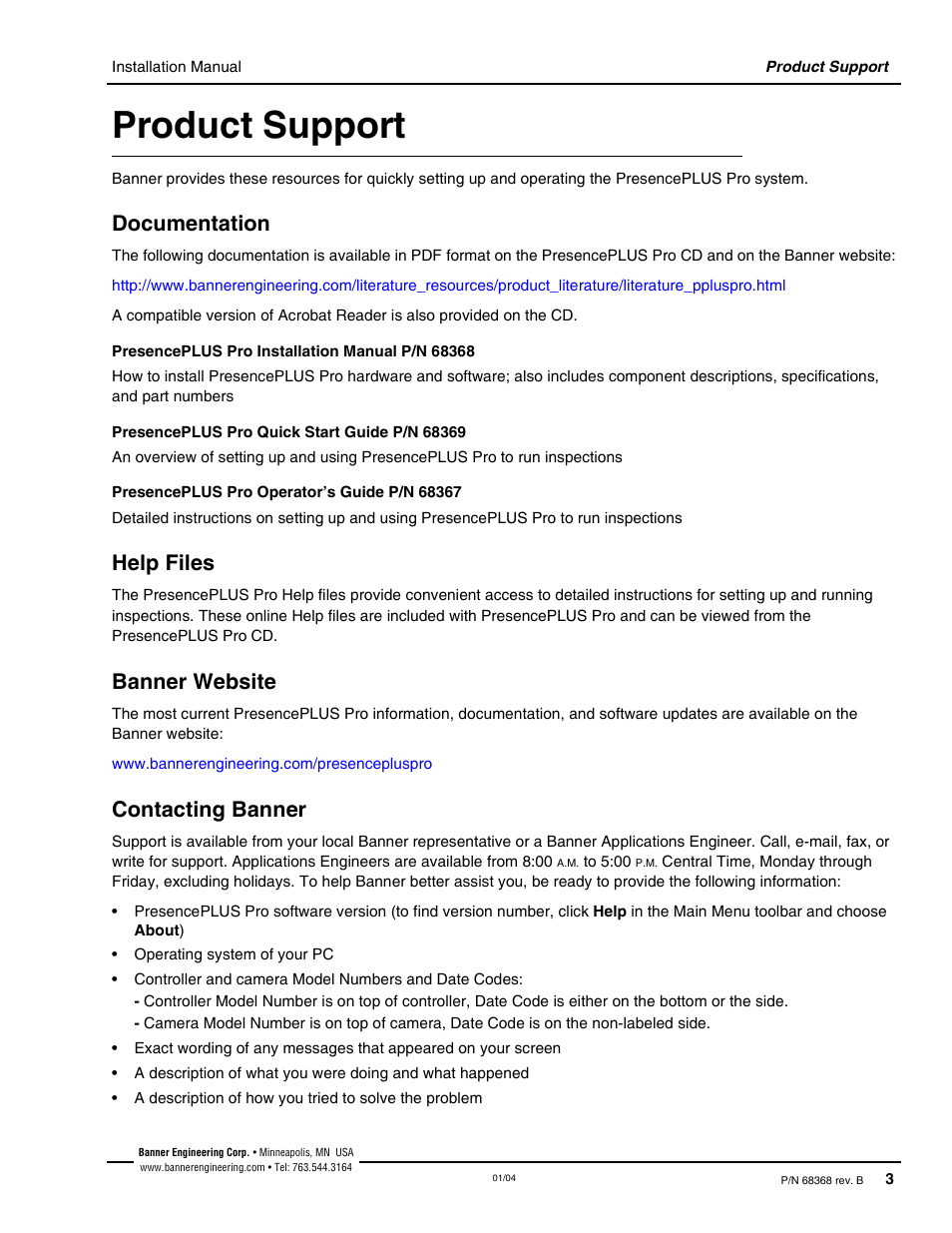 Installation Manual

Product Support

Product Support

Banner provides these resources for quickly setting up and operating the PresencePLUS Pro system.

Documentation

The following documentation is available in PDF format on the PresencePLUS Pro CD and on the Banner website:

http://www.bannerengineering.com/literature_resources/product_literature/literature_ppluspro.html

A compatible version of Acrobat Reader is also provided on the CD.

PresencePLUS Pro Installation Manual P/N 68368

How to install PresencePLUS Pro hardware and software; also includes component descriptions, specifications, and part numbers

PresencePLUS Pro Quick Start Guide P/N 68369

An overview of setting up and using PresencePLUS Pro to run inspections

PresencePLUS Pro Operator's Guide P/N 68367

Detailed instructions on setting up and using PresencePLUS Pro to run inspections

Help Files

The PresencePLUS Pro Help files provide convenient access to detailed instructions for setting up and running inspections. These online Help files are included with PresencePLUS Pro and can be viewed from the PresencePLUS Pro CD.

Banner Website

The most current PresencePLUS Pro information, documentation, and software updates are available on the Banner website:

www.bannerengineering.com/presencepluspro

Contacting Banner

Support is available from your local Banner representative or a Banner Applications Engineer. Call, e-mail, fax, or write for support. Applications Engineers are available from 8:00 A.M. to 5:00 P.M. Central Time, Monday through Friday, excluding holidays. To help Banner better assist you, be ready to provide the following information:

• PresencePLUS Pro software version (to find version number, click Help in the Main Menu toolbar and choose About)
• Operating system of your PC
• Controller and camera Model Numbers and Date Codes:
- Controller Model Number is on top of controller, Date Code is either on the bottom or the side.
- Camera Model Number is on top of camera, Date Code is on the non-labeled side.
• Exact wording of any messages that appeared on your screen
• A description of what you were doing and what happened
• A description of how you tried to solve the problem

Banner Engineering Corp. • Minneapolis, MN USA
www.bannerengineering.com • Tel: 763.544.3164

01/04

P/N 68368 rev. B 3